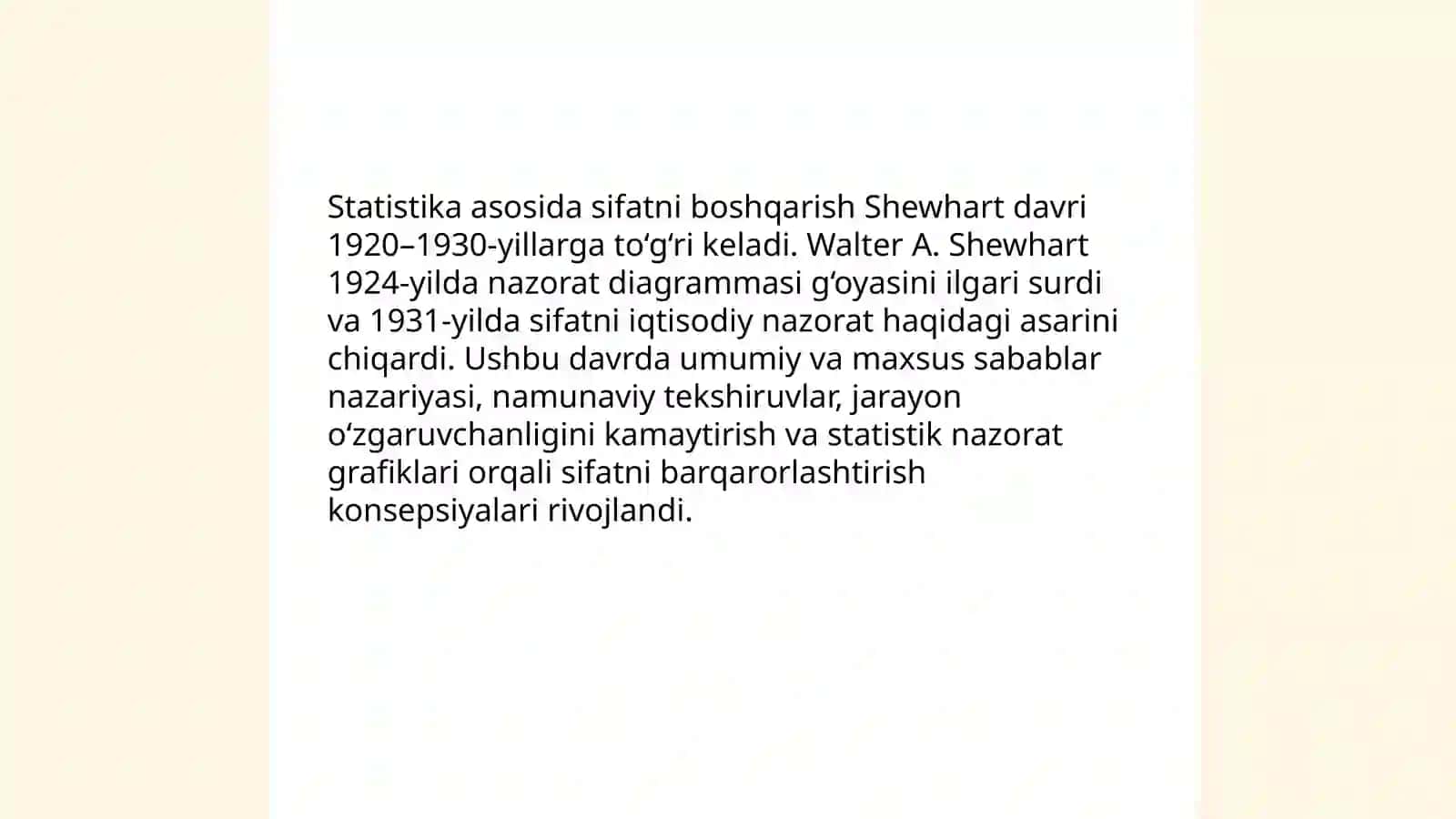 Statistika asosida sifatni boshqarish Shewhart davri 1920–1930-yillarga toʻgʻri keladi. Walter A. Shewhart 1924-yilda nazorat diagrammasi gʻoyasini ilgari surdi va 1931-yilda sifatni iqtisodiy nazorat haqidagi asarini chiqardi. Ushbu davrda umumiy va maxsus sabablar nazariyasi, namunaviy tekshiruvlar, jarayon oʻzgaruvchanligini kamaytirish va statistik nazorat grafiklari orqali sifatni barqarorlashtirish konsepsiyalari rivojlandi.